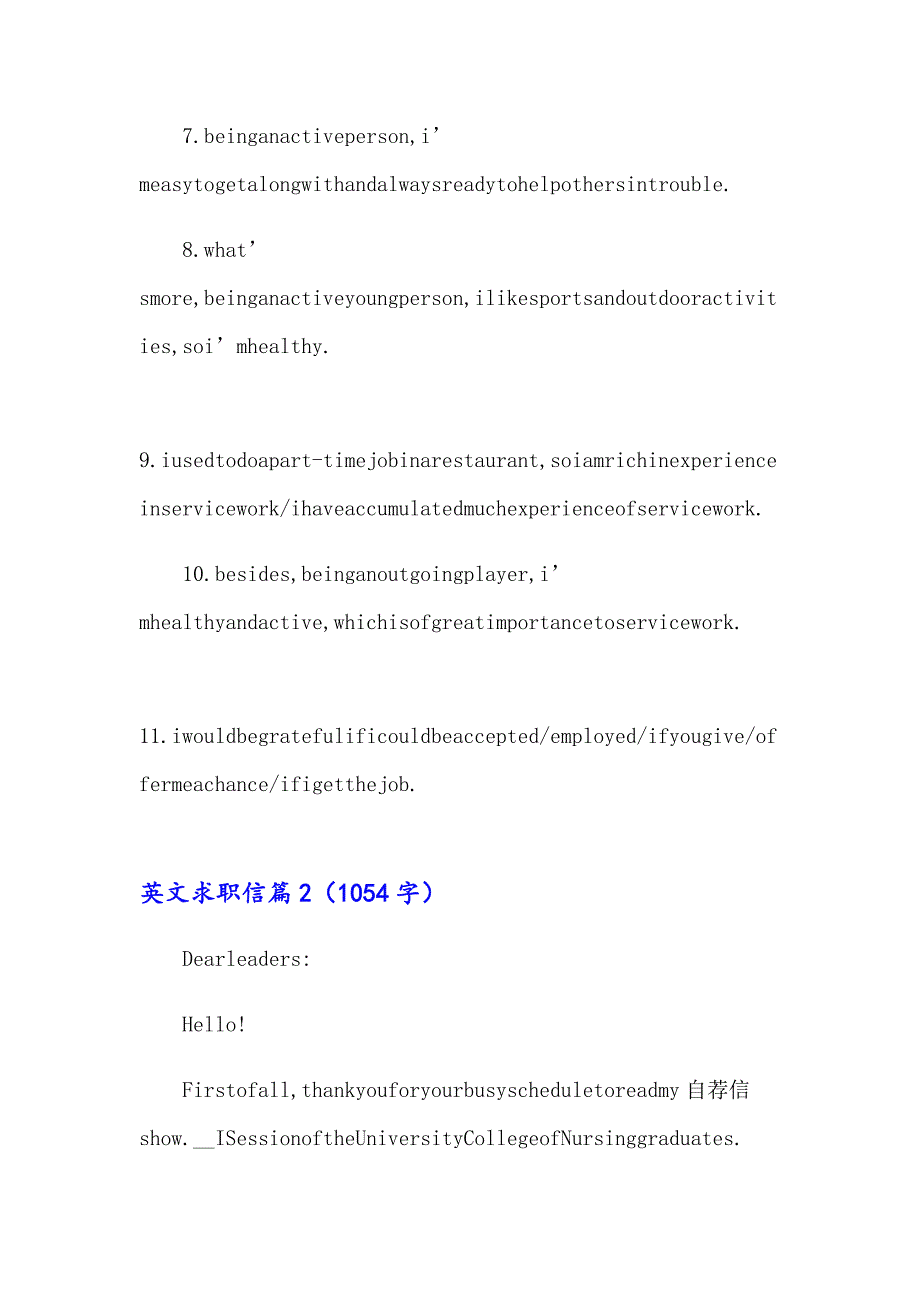 7.beinganactiveperson,i’measytogetalongwithandalwaysreadytohelpothersintrouble.

8.what’smore,beinganactiveyoungperson,ilikesportsandoutdooractivities,soi’mhealthy.

9.iusedtodoapart-timejobinarestaurant,soiamrichinexperienceinservicework/ihaveaccumulatedmuchexperienceofservicework.

10.besides,beinganoutgoingplayer,i’mhealthyandactive,whichisofgreatimportancetoservicework.

11.iwouldbegratefulificouldbeaccepted/employed/ifyougive/offermeachance/ifigetthejob.

英文求职信篇2（1054字）

Dearleaders:

Hello!

Firstofall,thankyouforyourbusyscheduletoreadmy自荐信show.__ISessionoftheUniversityCollegeofNursinggraduates.